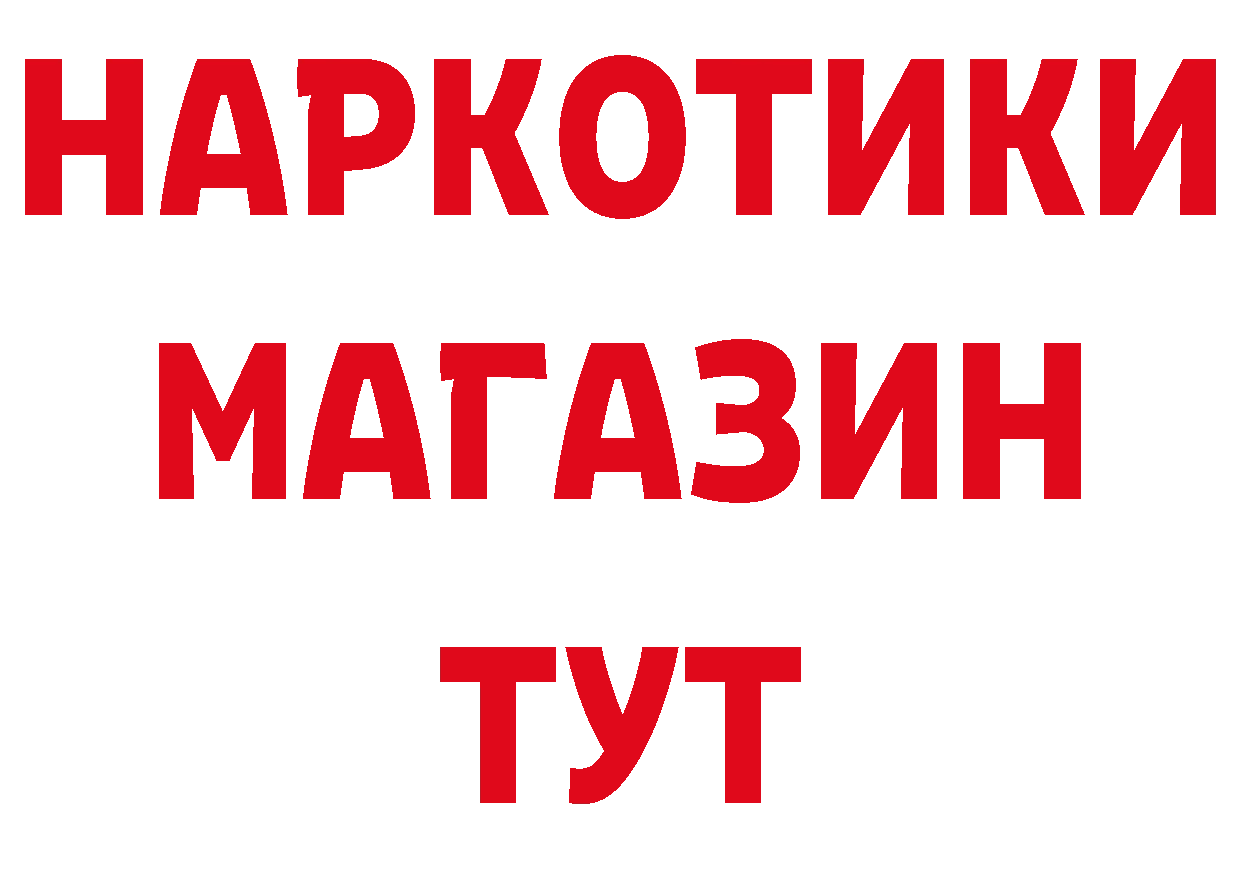 НАРКОТИКИ
МАГАЗИН
ТУТ